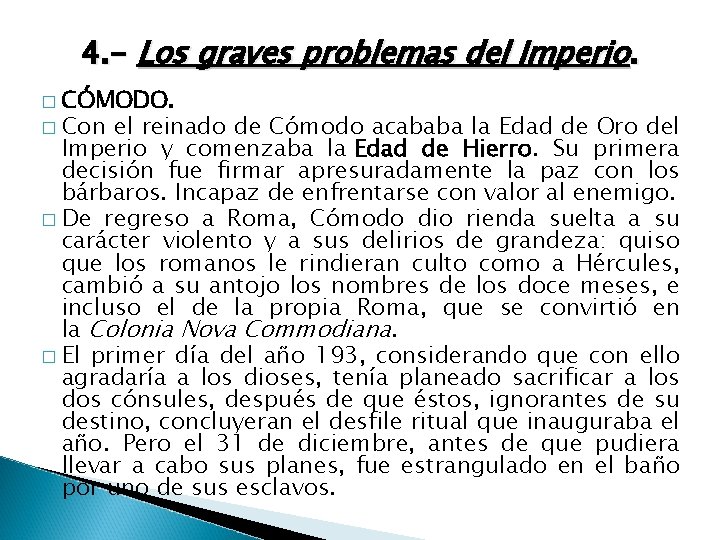 4.- Los graves problemas del Imperio.

☐ CÓMODO.

☐ Con el reinado de Cómodo acababa la Edad de Oro del Imperio y comenzaba la Edad de Hierro. Su primera decisión fue firmar apresuradamente la paz con los bárbaros. Incapaz de enfrentarse con valor al enemigo.

☐ De regreso a Roma, Cómodo dio rienda suelta a su carácter violento y a sus delirios de grandeza: quiso que los romanos le rindieran culto como a Hércules, cambió a su antojo los nombres de los doce meses, e incluso el de la propia Roma, que se convirtió en la Colonia Nova Commodiana.

☐ El primer día del año 193, considerando que con ello agradaría a los dioses, tenía planeado sacrificar a los dos cónsules, después de que éstos, ignorantes de su destino, concluyeran el desfile ritual que inauguraba el año. Pero el 31 de diciembre, antes de que pudiera llevar a cabo sus planes, fue estrangulado en el baño por uno de sus esclavos.